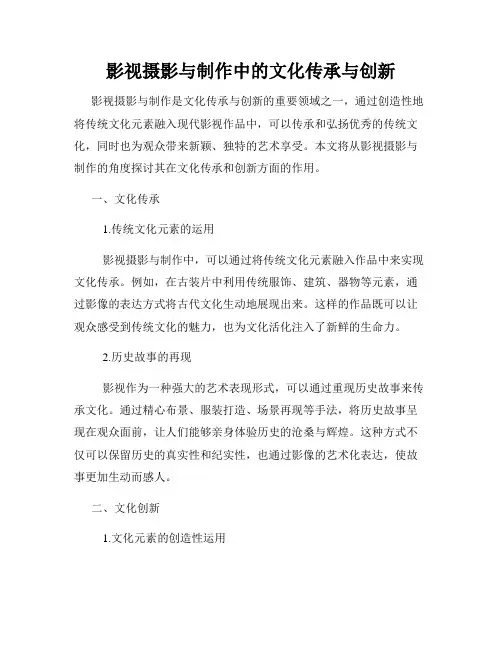 影视摄影与制作中的文化传承与创新

影视摄影与制作是文化传承与创新的重要领域之一，通过创造性地将传统文化元素融入现代影视作品中，可以传承和弘扬优秀的传统文化，同时也为观众带来新颖、独特的艺术享受。本文将从影视摄影与制作的角度探讨其在文化传承和创新方面的作用。

一、文化传承

1.传统文化元素的运用

影视摄影与制作中，可以通过将传统文化元素融入作品中来实现文化传承。例如，在古装片中利用传统服饰、建筑、器物等元素，通过影像的表达方式将古代文化生动地展现出来。这样的作品既可以让观众感受到传统文化的魅力，也为文化活化注入了新鲜的生命力。

2.历史故事的再现

影视作为一种强大的艺术表现形式，可以通过重现历史故事来传承文化。通过精心布景、服装打造、场景再现等手法，将历史故事呈现在观众面前，让人们能够亲身体验历史的沧桑与辉煌。这种方式不仅可以保留历史的真实性和纪实性，也通过影像的艺术化表达，使故事更加生动而感人。

二、文化创新

1.文化元素的创造性运用